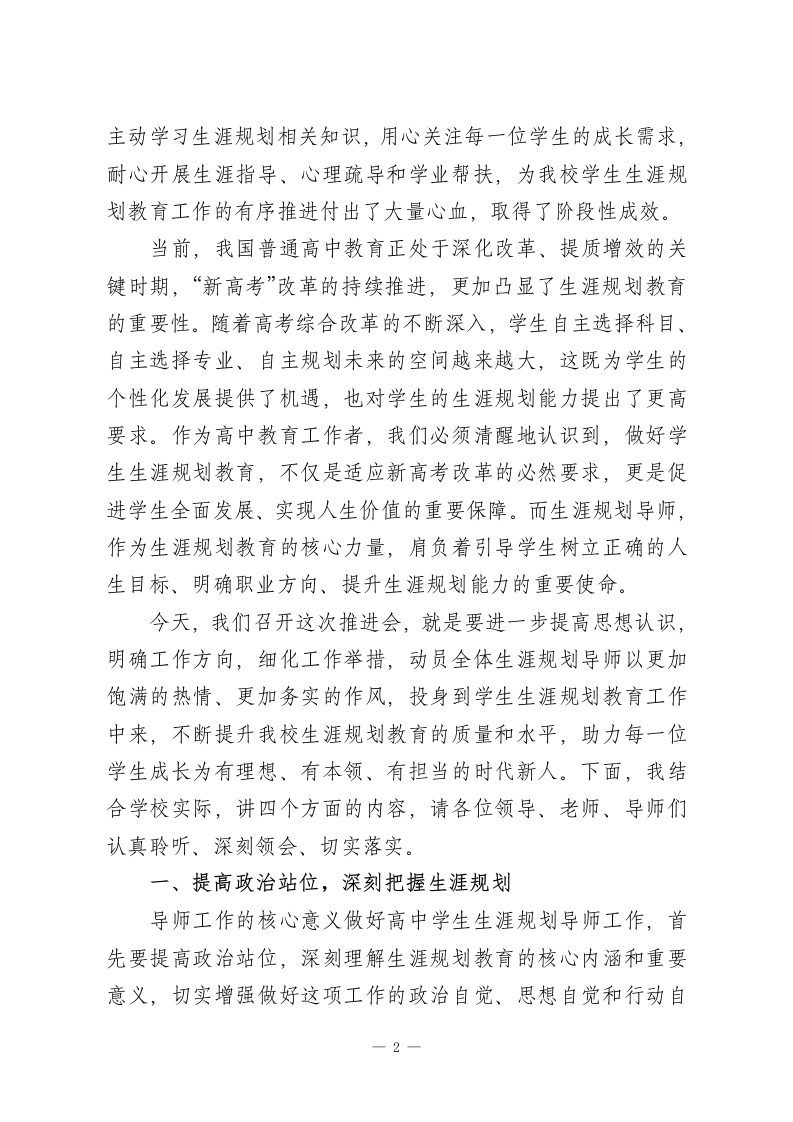 主动学习生涯规划相关知识，用心关注每一位学生的成长需求，耐心开展生涯指导、心理疏导和学业帮扶，为我校学生生涯规划教育工作的有序推进付出了大量心血，取得了阶段性成效。

当前，我国普通高中教育正处于深化改革、提质增效的关键时期，“新高考”改革的持续推进，更加凸显了生涯规划教育的重要性。随着高考综合改革的不断深入，学生自主选择科目、自主选择专业、自主规划未来的空间越来越大，这既为学生的个性化发展提供了机遇，也对学生的生涯规划能力提出了更高要求。作为高中教育工作者，我们必须清醒地认识到，做好学生生涯规划教育，不仅是适应新高考改革的必然要求，更是促进学生全面发展、实现人生价值的重要保障。而生涯规划导师，作为生涯规划教育的核心力量，肩负着引导学生树立正确的人生目标、明确职业方向、提升生涯规划能力的重要使命。

今天，我们召开这次推进会，就是要进一步提高思想认识，明确工作方向，细化工作举措，动员全体生涯规划导师以更加饱满的热情、更加务实的作风，投身到学生生涯规划教育工作中来，不断提升我校生涯规划教育的质量和水平，助力每一位学生成长为有理想、有本领、有担当的时代新人。下面，我结合学校实际，讲四个方面的内容，请各位领导、老师、导师们认真聆听、深刻领会、切实落实。

一、提高政治站位，深刻把握生涯规划

导师工作的核心意义做好高中学生生涯规划导师工作，首先要提高政治站位，深刻理解生涯规划教育的核心内涵和重要意义，切实增强做好这项工作的政治自觉、思想自觉和行动自

— 2 —